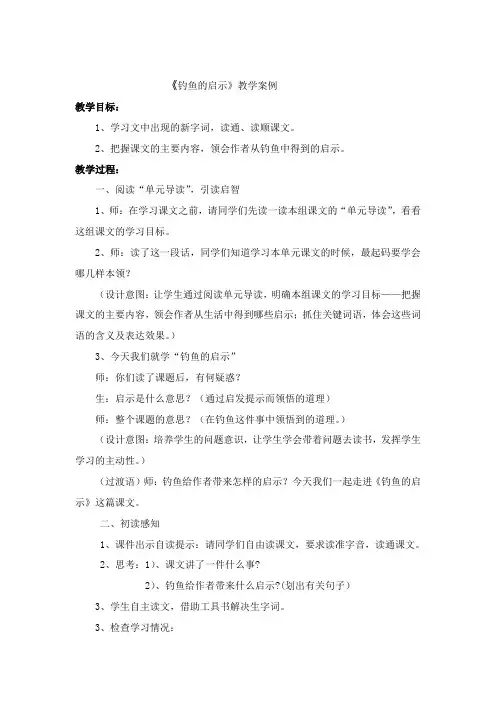 《钓鱼的启示》教学案例

教学目标：

1、学习文中出现的新字词，读通、读顺课文。

2、把握课文的主要内容，领会作者从钓鱼中得到的启示。

教学过程：

一、阅读“单元导读”，引读启智

1、师：在学习课文之前，请同学们先读一读本组课文的“单元导读”，看看这组课文的学习目标。

2、师：读了这一段话，同学们知道学习本单元课文的时候，最起码要学会哪几样本领？

（设计意图：让学生通过阅读单元导读，明确本组课文的学习目标——把握课文的主要内容，领会作者从生活中得到哪些启示；抓住关键词语，体会这些词语的含义及表达效果。）

3、今天我们就学“钓鱼的启示”

师：你们读了课题后，有何疑惑？

生：启示是什么意思？（通过启发提示而领悟的道理）

师：整个课题的意思？（在钓鱼这件事中领悟到的道理。）

（设计意图：培养学生的问题意识，让学生学会带着问题去读书，发挥学生学习的主动性。）

（过渡语）师：钓鱼给作者带来怎样的启示？今天我们一起走进《钓鱼的启示》这篇课文。

二、初读感知

1、课件出示自读提示：请同学们自由读课文，要求读准字音，读通课文。

2、思考：1）、课文讲了一件什么事？

2）、钓鱼给作者带来什么启示？(划出有关句子)

3、学生自主读文，借助工具书解决生字词。

3、检查学习情况：